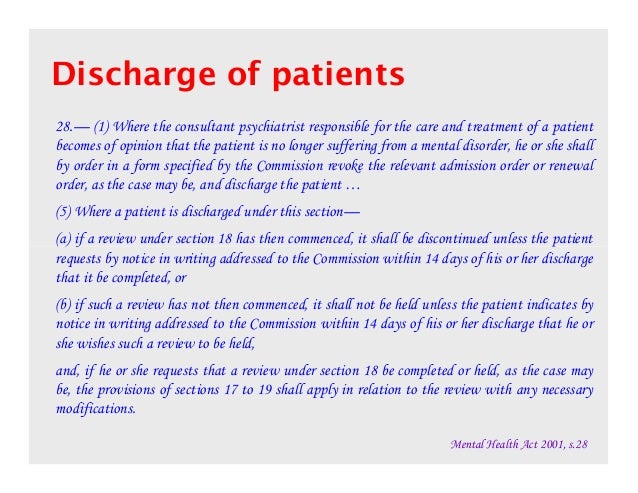 Discharge of patients

28.— (1) Where the consultant psychiatrist responsible for the care and treatment of a patient becomes of opinion that the patient is no longer suffering from a mental disorder, he or she shall by order in a form specified by the Commission revoke the relevant admission order or renewal order, as the case may be, and discharge the patient …

(5) Where a patient is discharged under this section—

(a) if a review under section 18 has then commenced, it shall be discontinued unless the patient requests by notice in writing addressed to the Commission within 14 days of his or her discharge that it be completed, or

(b) if such a review has not then commenced, it shall not be held unless the patient indicates by notice in writing addressed to the Commission within 14 days of his or her discharge that he or she wishes such a review to be held,

and, if he or she requests that a review under section 18 be completed or held, as the case may be, the provisions of sections 17 to 19 shall apply in relation to the review with any necessary modifications.

Mental Health Act 2001, s.28